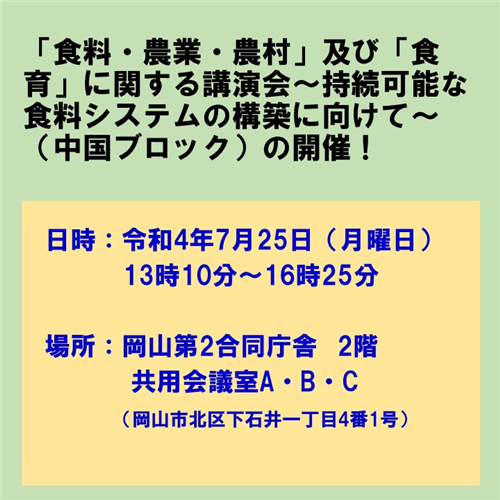 「食料・農業・農村」及び「食育」に関する講演会～持続可能な食料システムの構築に向けて～（中国ブロック）の開催！

日時：令和4年7月25日（月曜日）
13時10分～16時25分

場所：岡山第2合同庁舎　2階
共用会議室A・B・C
（岡山市北区下石井一丁目4番1号）